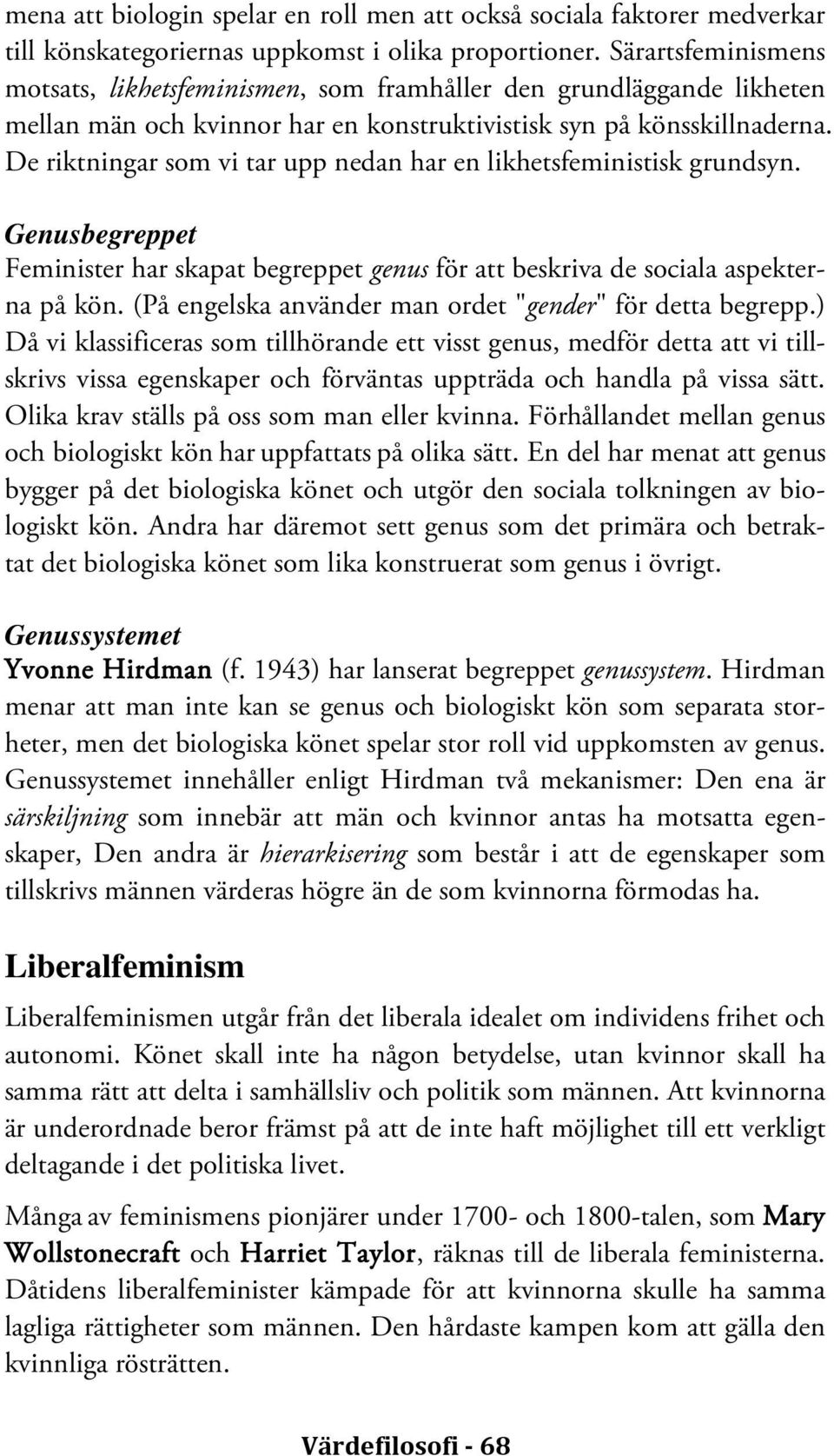 mena att biologin spelar en roll men att också sociala faktorer medverkar till könskategoriernas uppkomst i olika proportioner. Särartsfeminismens motsats, likhetsfeminismen, som framhåller den grundläggande likheten mellan män och kvinnor har en konstruktivistisk syn på könsskillnaderna. De riktningar som vi tar upp nedan har en likhetsfeministisk grundsyn.

Genusbegreppet
Feminister har skapat begreppet genus för att beskriva de sociala aspekterna på kön. (På engelska använder man ordet "gender" för detta begrepp.) Då vi klassificeras som tillhörande ett visst genus, medför detta att vi tillskrivs vissa egenskaper och förväntas uppträda och handla på vissa sätt. Olika krav ställs på oss som man eller kvinna. Förhållandet mellan genus och biologiskt kön har uppfattats på olika sätt. En del har menat att genus bygger på det biologiska könet och utgör den sociala tolkningen av biologiskt kön. Andra har däremot sett genus som det primära och betraktat det biologiska könet som lika konstruerat som genus i övrigt.

Genussystemet
Yvonne Hirdman (f. 1943) har lanserat begreppet genussystem. Hirdman menar att man inte kan se genus och biologiskt kön som separata storheter, men det biologiska könet spelar stor roll vid uppkomsten av genus. Genussystemet innehåller enligt Hirdman två mekanismer: Den ena är särskiljning som innebär att män och kvinnor antas ha motsatta egenskaper, Den andra är hierarkisering som består i att de egenskaper som tillskrivs männen värderas högre än de som kvinnorna förmodas ha.

Liberalfeminism

Liberalfeminismen utgår från det liberala idealet om individens frihet och autonomi. Könet skall inte ha någon betydelse, utan kvinnor skall ha samma rätt att delta i samhällsliv och politik som männen. Att kvinnorna är underordnade beror främst på att de inte haft möjlighet till ett verkligt deltagande i det politiska livet.

Många av feminismens pionjärer under 1700- och 1800-talen, som Mary Wollstonecraft och Harriet Taylor, räknas till de liberala feministerna. Dåtidens liberalfeminister kämpade för att kvinnorna skulle ha samma lagliga rättigheter som männen. Den hårdaste kampen kom att gälla den kvinnliga rösträtten.

Värdefilosofi - 68